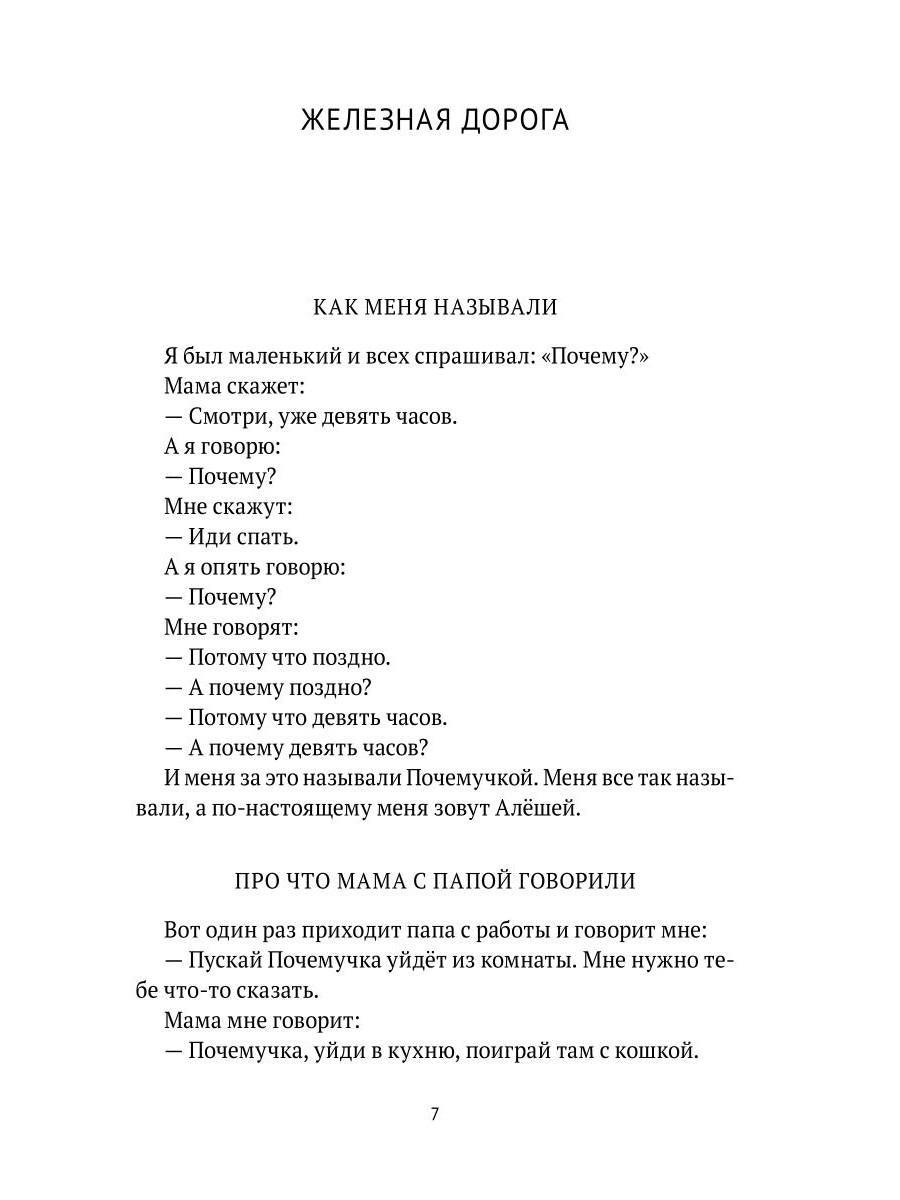 ЖЕЛЕЗНАЯ ДОРОГА

КАК МЕНЯ НАЗЫВАЛИ

Я был маленький и всех спрашивал: «Почему?»
Мама скажет:
— Смотри, уже девять часов.
А я говорю:
— Почему?
Мне скажут:
— Иди спать.
А я опять говорю:
— Почему?
Мне говорят:
— Потому что поздно.
— А почему поздно?
— Потому что девять часов.
— А почему девять часов?
И меня за это называли Почемучкой. Меня все так называли, а по-настоящему меня зовут Алёшей.

ПРО ЧТО МАМА С ПАПОЙ ГОВОРИЛИ

Вот один раз приходит папа с работы и говорит мне:
— Пускай Почемучка уйдёт из комнаты. Мне нужно тебе что-то сказать.
Мама мне говорит:
— Почемучка, уйди в кухню, поиграй там с кошкой.

7